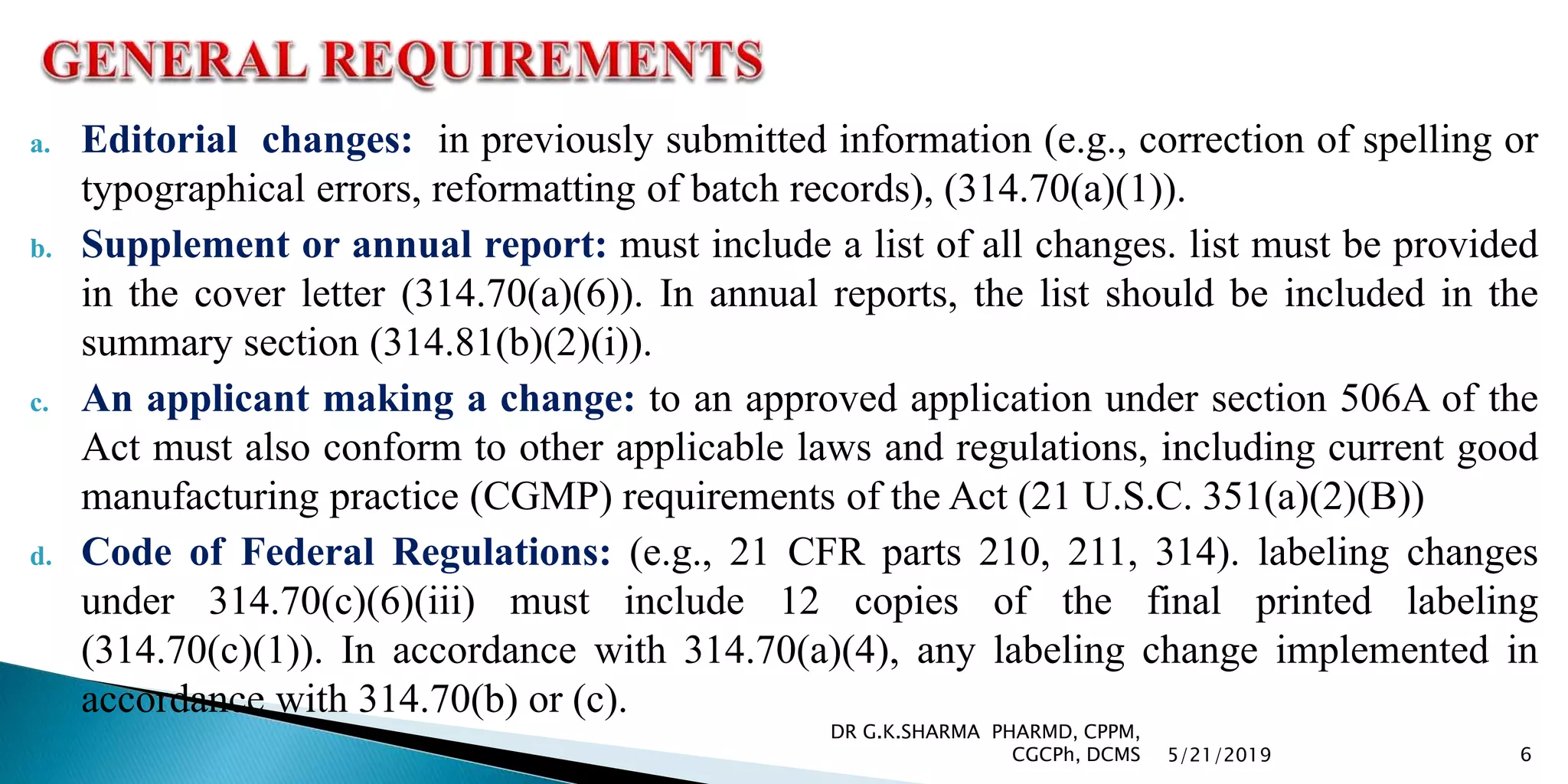 GENERAL REQUIREMENTS

a. Editorial changes: in previously submitted information (e.g., correction of spelling or typographical errors, reformatting of batch records), (314.70(a)(1)).

b. Supplement or annual report: must include a list of all changes. list must be provided in the cover letter (314.70(a)(6)). In annual reports, the list should be included in the summary section (314.81(b)(2)(i)).

c. An applicant making a change: to an approved application under section 506A of the Act must also conform to other applicable laws and regulations, including current good manufacturing practice (CGMP) requirements of the Act (21 U.S.C. 351(a)(2)(B))

d. Code of Federal Regulations: (e.g., 21 CFR parts 210, 211, 314). labeling changes under 314.70(c)(6)(iii) must include 12 copies of the final printed labeling (314.70(c)(1)). In accordance with 314.70(a)(4), any labeling change implemented in accordance with 314.70(b) or (c).

DR G.K.SHARMA PHARMD, CPPM, CGCPh, DCMS 5/21/2019 6